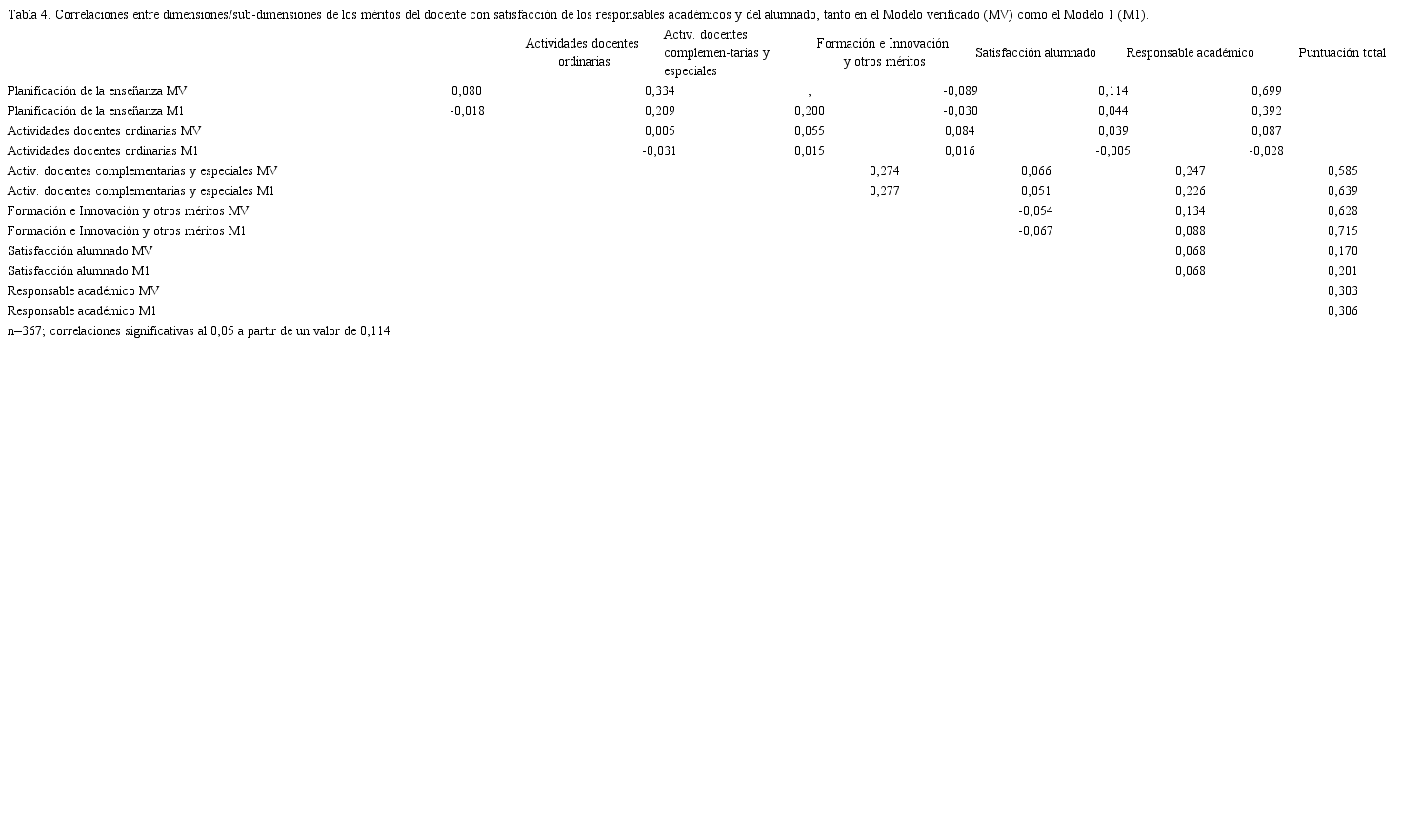 Tabla 4. Correlaciones entre dimensiones/sub-dimensiones de los méritos del docente con satisfacción de los responsables académicos y del alumnado, tanto en el Modelo verificado (MV) como el Modelo 1 (M1).

| | Actividades docentes ordinarias | Activ. docentes complemen-tarias y especiales | Formación e Innovación y otros méritos | Satisfacción alumnado | Responsable académico | Puntuación total |
|---|---|---|---|---|---|---|
| Planificación de la enseñanza MV | 0,080 | 0,334 | , | -0,089 | 0,114 | 0,699 |
| Planificación de la enseñanza M1 | -0,018 | 0,209 | 0,200 | -0,030 | 0,044 | 0,392 |
| Actividades docentes ordinarias MV | | 0,005 | 0,055 | 0,084 | 0,039 | 0,087 |
| Actividades docentes ordinarias M1 | | -0,031 | 0,015 | 0,016 | -0,005 | -0,028 |
| Activ. docentes complementarias y especiales MV | | | 0,274 | 0,066 | 0,247 | 0,585 |
| Activ. docentes complementarias y especiales M1 | | | 0,277 | 0,051 | 0,226 | 0,639 |
| Formación e Innovación y otros méritos MV | | | | -0,054 | 0,134 | 0,628 |
| Formación e Innovación y otros méritos M1 | | | | -0,067 | 0,088 | 0,715 |
| Satisfacción alumnado MV | | | | | 0,068 | 0,170 |
| Satisfacción alumnado M1 | | | | | 0,068 | 0,201 |
| Responsable académico MV | | | | | | 0,303 |
| Responsable académico M1 | | | | | | 0,306 |

n=367; correlaciones significativas al 0,05 a partir de un valor de 0,114